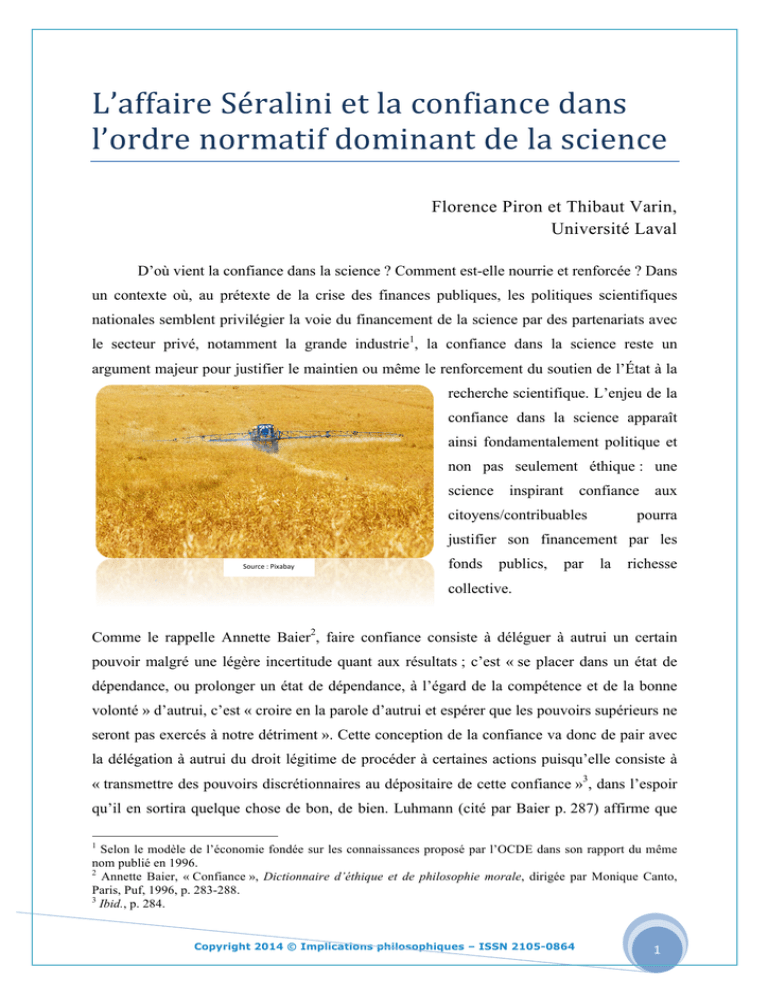 L'affaire Séralini et la confiance dans l'ordre normatif dominant de la science

Florence Piron et Thibaut Varin, Université Laval

D'où vient la confiance dans la science ? Comment est-elle nourrie et renforcée ? Dans un contexte où, au prétexte de la crise des finances publiques, les politiques scientifiques nationales semblent privilégier la voie du financement de la science par des partenariats avec le secteur privé, notamment la grande industrie$^1$, la confiance dans la science reste un argument majeur pour justifier le maintien ou même le renforcement du soutien de l'État à la recherche scientifique. L'enjeu de la confiance dans la science apparaît ainsi fondamentalement politique et non pas seulement éthique : une science inspirant confiance aux citoyens/contribuables pourra justifier son financement par les fonds publics, par la richesse collective.

Source : Pixabay

Comme le rappelle Annette Baier$^2$, faire confiance consiste à déléguer à autrui un certain pouvoir malgré une légère incertitude quant aux résultats ; c'est « se placer dans un état de dépendance, ou prolonger un état de dépendance, à l'égard de la compétence et de la bonne volonté » d'autrui, c'est « croire en la parole d'autrui et espérer que les pouvoirs supérieurs ne seront pas exercés à notre détriment ». Cette conception de la confiance va donc de pair avec la délégation à autrui du droit légitime de procéder à certaines actions puisqu'elle consiste à « transmettre des pouvoirs discrétionnaires au dépositaire de cette confiance »$^3$, dans l'espoir qu'il en sortira quelque chose de bon, de bien. Luhmann (cité par Baier p. 287) affirme que

$^1$ Selon le modèle de l'économie fondée sur les connaissances proposé par l'OCDE dans son rapport du même nom publié en 1996.
$^2$ Annette Baier, « Confiance », Dictionnaire d'éthique et de philosophie morale, dirigée par Monique Canto, Paris, Puf, 1996, p. 283-288.
$^3$ Ibid., p. 284.

Copyright 2014 © Implications philosophiques – ISSN 2105-0864

1